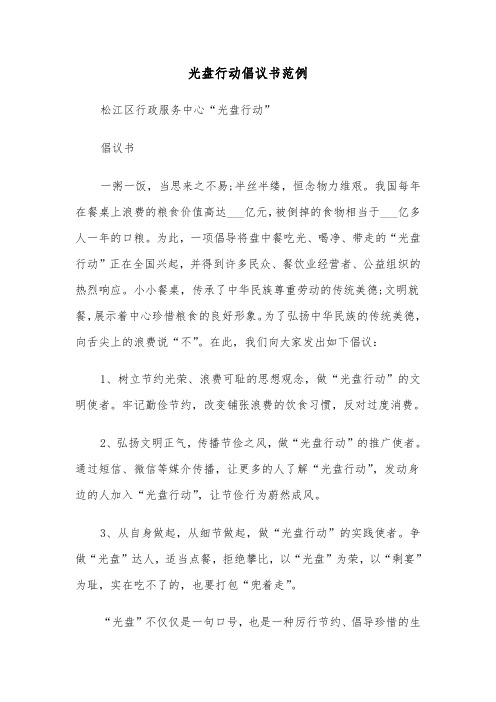 光盘行动倡议书范例

松江区行政服务中心“光盘行动”

倡议书

一粥一饭，当思来之不易;半丝半缕，恒念物力维艰。我国每年在餐桌上浪费的粮食价值高达___亿元,被倒掉的食物相当于___亿多人一年的口粮。为此，一项倡导将盘中餐吃光、喝净、带走的“光盘行动”正在全国兴起，并得到许多民众、餐饮业经营者、公益组织的热烈响应。小小餐桌，传承了中华民族尊重劳动的传统美德;文明就餐,展示着中心珍惜粮食的良好形象。为了弘扬中华民族的传统美德，向舌尖上的浪费说“不”。在此，我们向大家发出如下倡议：

1、树立节约光荣、浪费可耻的思想观念，做“光盘行动”的文明使者。牢记勤俭节约，改变铺张浪费的饮食习惯，反对过度消费。

2、弘扬文明正气，传播节俭之风，做“光盘行动”的推广使者。通过短信、微信等媒介传播，让更多的人了解“光盘行动”，发动身边的人加入“光盘行动”，让节俭行为蔚然成风。

3、从自身做起，从细节做起，做“光盘行动”的实践使者。争做“光盘”达人，适当点餐，拒绝攀比，以“光盘”为荣，以“剩宴”为耻，实在吃不了的，也要打包“兜着走”。

“光盘”不仅仅是一句口号，也是一种厉行节约、倡导珍惜的生